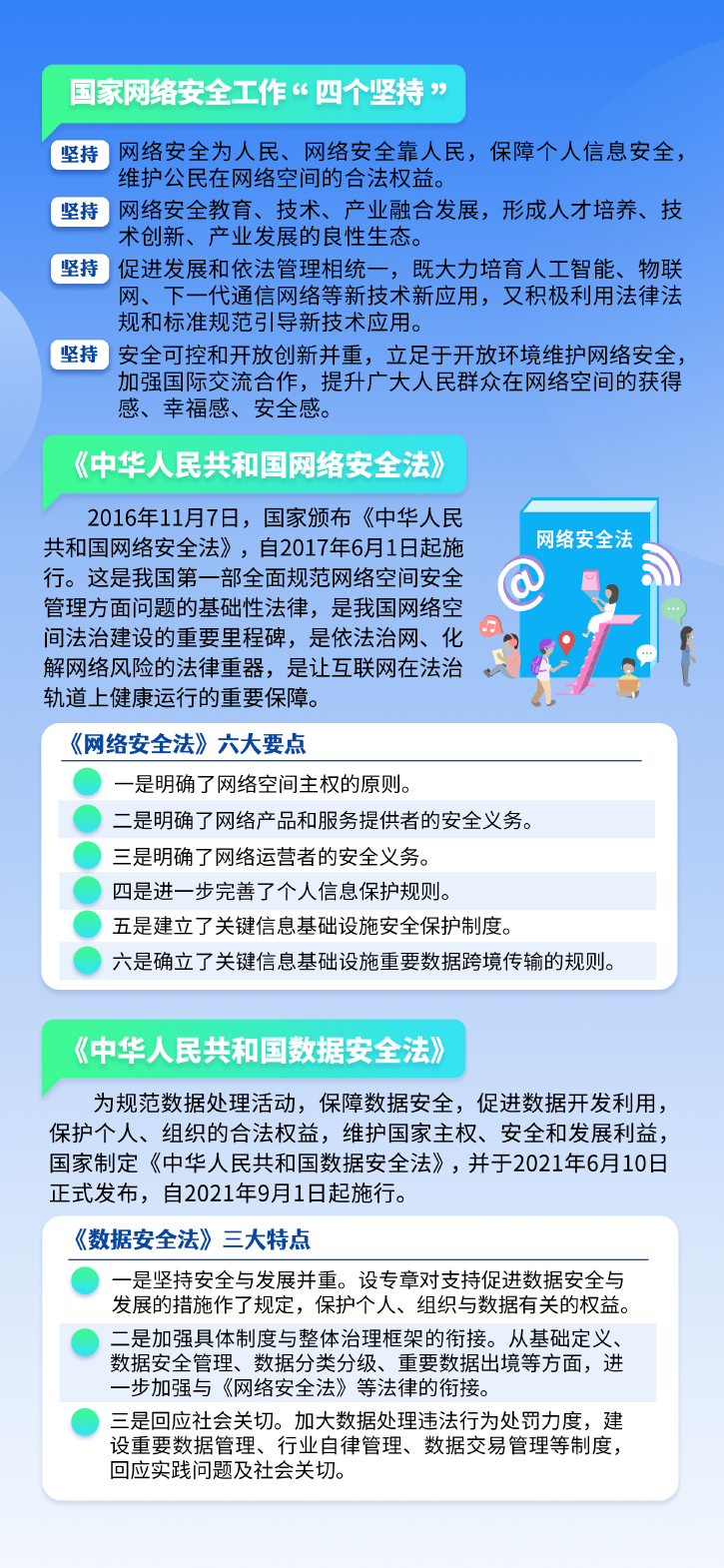 国家网络安全工作“四个坚持”

坚持 网络安全为人民、网络安全靠人民，保障个人信息安全，维护公民在网络空间的合法权益。

坚持 网络安全教育、技术、产业融合发展，形成人才培养、技术创新、产业发展的良性生态。

坚持 促进发展和依法管理相统一，既大力培育人工智能、物联网、下一代通信网络等新技术新应用，又积极利用法律法规和标准规范引导新技术应用。

坚持 安全可控和开放创新并重，立足于开放环境维护网络安全，加强国际交流合作，提升广大人民群众在网络空间的获得感、幸福感、安全感。

《中华人民共和国网络安全法》

2016年11月7日，国家颁布《中华人民共和国网络安全法》，自2017年6月1日起施行。这是我国第一部全面规范网络空间安全管理方面问题的基础性法律，是我国网络空间法治建设的重要里程碑，是依法治网、化解网络风险的法律重器，是让互联网在法治轨道上健康运行的重要保障。

网络安全法

《网络安全法》六大要点

一是明确了网络空间主权的原则。
二是明确了网络产品和服务提供者的安全义务。
三是明确了网络运营者的安全义务。
四是进一步完善了个人信息保护规则。
五是建立了关键信息基础设施安全保护制度。
六是确立了关键信息基础设施重要数据跨境传输的规则。

《中华人民共和国数据安全法》

为规范数据处理活动，保障数据安全，促进数据开发利用，保护个人、组织的合法权益，维护国家主权、安全和发展利益，国家制定《中华人民共和国数据安全法》，并于2021年6月10日正式发布，自2021年9月1日起施行。

《数据安全法》三大特点

一是坚持安全与发展并重。设专章对支持促进数据安全与发展的措施作了规定，保护个人、组织与数据有关的权益。
二是加强具体制度与整体治理框架的衔接。从基础定义、数据安全管理、数据分类分级、重要数据出境等方面，进一步加强与《网络安全法》等法律的衔接。
三是回应社会关切。加大数据处理违法行为处罚力度，建设重要数据管理、行业自律管理、数据交易管理等制度，回应实践问题及社会关切。